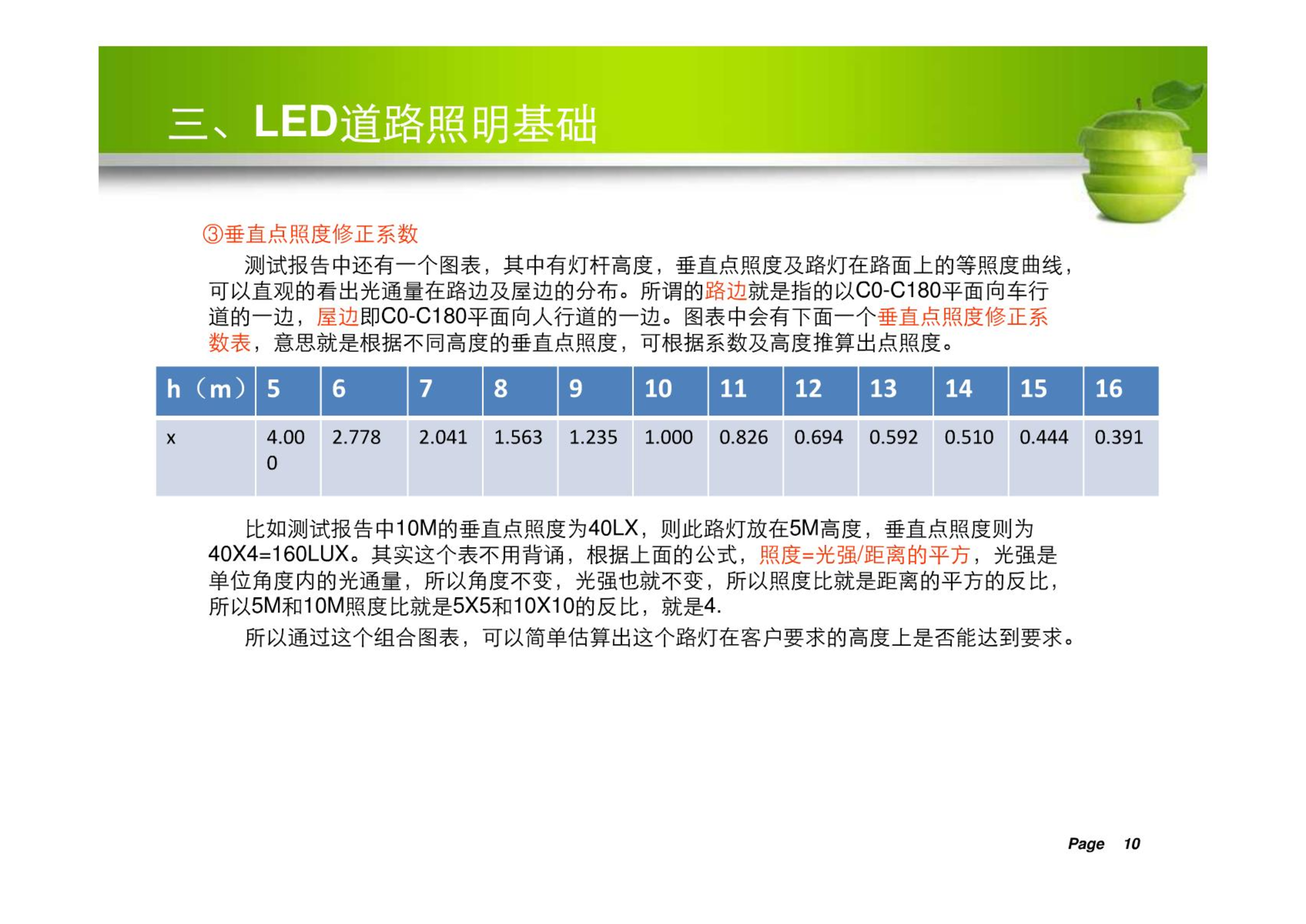 三、LED道路照明基础

③垂直点照度修正系数

测试报告中还有一个图表，其中有灯杆高度，垂直点照度及路灯在路面上的等照度曲线，可以直观的看出光通量在路边及屋边的分布。所谓的路边就是指的以C0-C180平面向车行道的一边，屋边即C0-C180平面向人行道的一边。图表中会有下面一个垂直点照度修正系数表，意思就是根据不同高度的垂直点照度，可根据系数及高度推算出点照度。

| h（m） | 5 | 6 | 7 | 8 | 9 | 10 | 11 | 12 | 13 | 14 | 15 | 16 |
|---|---|---|---|---|---|---|---|---|---|---|---|---|
| x | 4.000 | 2.778 | 2.041 | 1.563 | 1.235 | 1.000 | 0.826 | 0.694 | 0.592 | 0.510 | 0.444 | 0.391 |

比如测试报告中10M的垂直点照度为40LX，则此路灯放在5M高度，垂直点照度则为40X4=160LUX。其实这个表不用背诵，根据上面的公式，照度=光强/距离的平方，光强是单位角度内的光通量，所以角度不变，光强也就不变，所以照度比就是距离的平方的反比，所以5M和10M照度比就是5X5和10X10的反比，就是4.

所以通过这个组合图表，可以简单估算出这个路灯在客户要求的高度上是否能达到要求。

Page 10